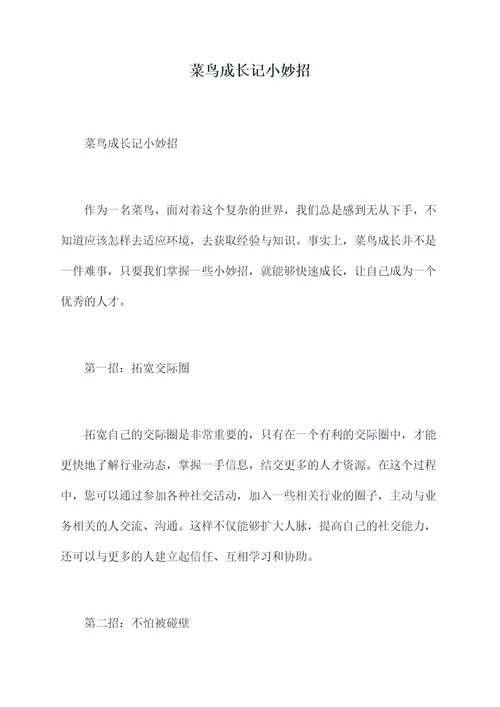 菜鸟成长记小妙招

菜鸟成长记小妙招

作为一名菜鸟，面对着这个复杂的世界，我们总是感到无从下手，不知道应该怎样去适应环境，去获取经验与知识。事实上，菜鸟成长并不是一件难事，只要我们掌握一些小妙招，就能够快速成长，让自己成为一个优秀的人才。

第一招：拓宽交际圈

拓宽自己的交际圈是非常重要的，只有在一个有利的交际圈中，才能更快地了解行业动态，掌握一手信息，结交更多的人才资源。在这个过程中，您可以通过参加各种社交活动，加入一些相关行业的圈子，主动与业务相关的人交流、沟通。这样不仅能够扩大人脉，提高自己的社交能力，还可以与更多的人建立起信任、互相学习和协助。

第二招：不怕被碰壁